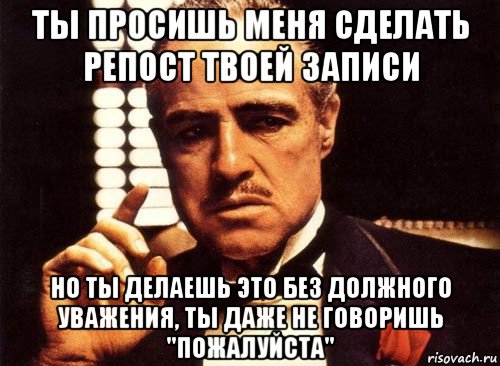 ТЫ ПРОСИШЬ МЕНЯ СДЕЛАТЬ РЕПОСТ ТВОЕЙ ЗАПИСИ

НО ТЫ ДЕЛАЕШЬ ЭТО БЕЗ ДОЛЖНОГО УВАЖЕНИЯ, ТЫ ДАЖЕ НЕ ГОВОРИШЬ "ПОЖАЛУЙСТА"

risovach.ru